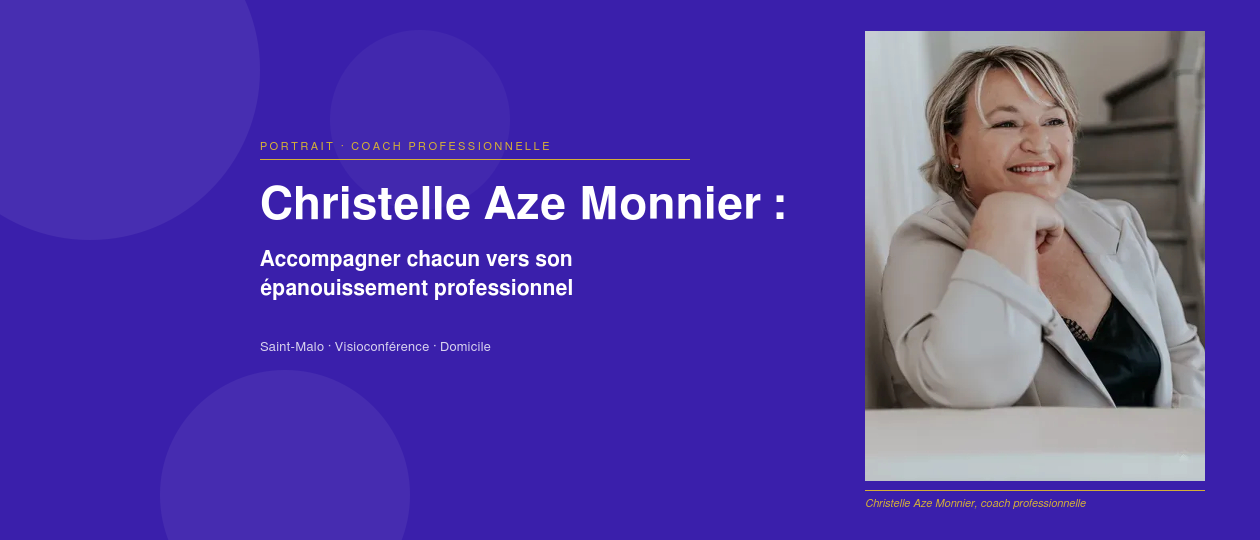 PORTRAIT · COACH PROFESSIONNELLE

Christelle Aze Monnier :

Accompagner chacun vers son épanouissement professionnel

Saint-Malo · Visioconférence · Domicile

Christelle Aze Monnier, coach professionnelle